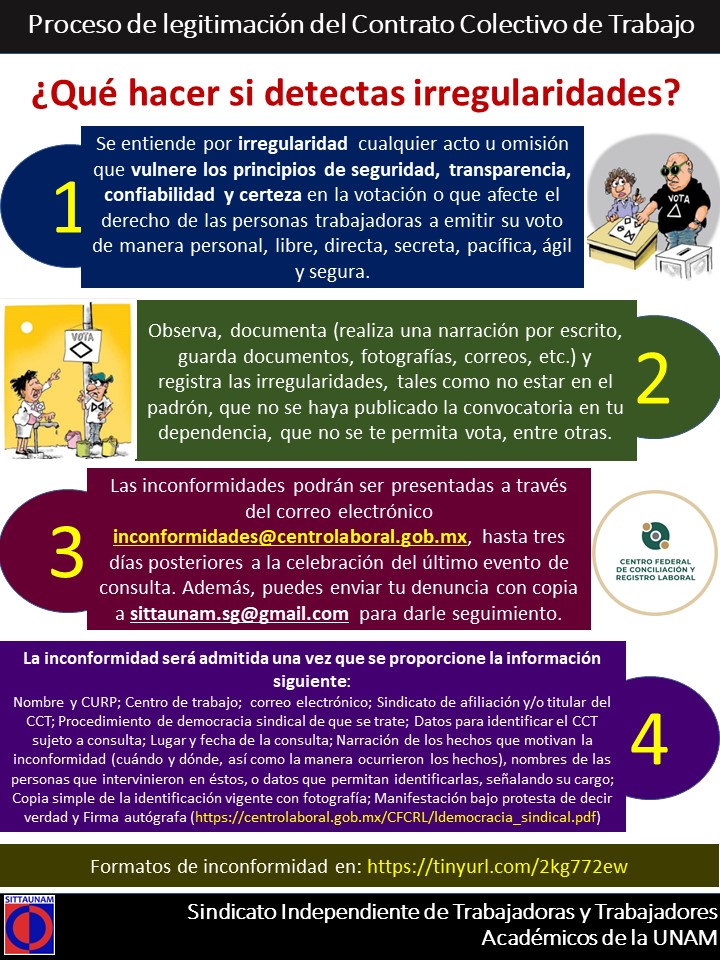 Proceso de legitimación del Contrato Colectivo de Trabajo

¿Qué hacer si detectas irregularidades?

1

Se entiende por irregularidad cualquier acto u omisión que vulnere los principios de seguridad, transparencia, confiabilidad y certeza en la votación o que afecte el derecho de las personas trabajadoras a emitir su voto de manera personal, libre, directa, secreta, pacífica, ágil y segura.

VOTA

VOTA

Observa, documenta (realiza una narración por escrito, guarda documentos, fotografías, correos, etc.) y registra las irregularidades, tales como no estar en el padrón, que no se haya publicado la convocatoria en tu dependencia, que no se te permita vota, entre otras.

2

3

Las inconformidades podrán ser presentadas a través del correo electrónico inconformidades@centrolaboral.gob.mx, hasta tres días posteriores a la celebración del último evento de consulta. Además, puedes enviar tu denuncia con copia a sittaunam.sg@gmail.com para darle seguimiento.

CENTRO FEDERAL DE CONCILIACIÓN Y REGISTRO LABORAL

La inconformidad será admitida una vez que se proporcione la información siguiente:
Nombre y CURP; Centro de trabajo; correo electrónico; Sindicato de afiliación y/o titular del CCT; Procedimiento de democracia sindical de que se trate; Datos para identificar el CCT sujeto a consulta; Lugar y fecha de la consulta; Narración de los hechos que motivan la inconformidad (cuándo y dónde, así como la manera ocurrieron los hechos), nombres de las personas que intervinieron en éstos, o datos que permitan identificarlas, señalando su cargo; Copia simple de la identificación vigente con fotografía; Manifestación bajo protesta de decir verdad y Firma autógrafa (https://centrolaboral.gob.mx/CFCRL/ldemocracia_sindical.pdf)

4

Formatos de inconformidad en: https://tinyurl.com/2kg772ew

SITTAUNAM

Sindicato Independiente de Trabajadoras y Trabajadores Académicos de la UNAM